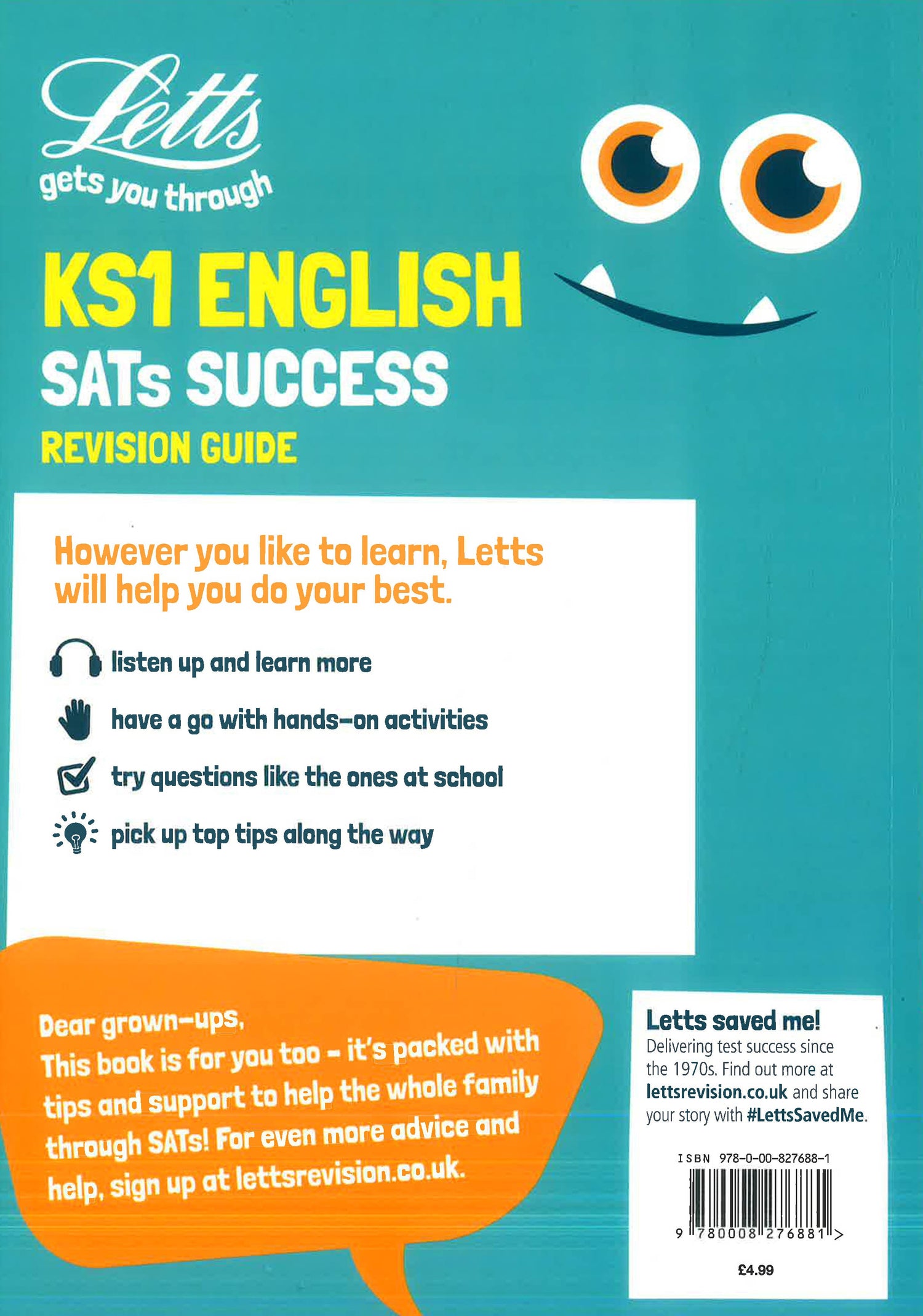 Letts
gets you through

KS1 ENGLISH
SATs SUCCESS
REVISION GUIDE

However you like to learn, Letts will help you do your best.

listen up and learn more

have a go with hands-on activities

try questions like the ones at school

pick up top tips along the way

Dear grown-ups,
This book is for you too - it's packed with tips and support to help the whole family through SATs! For even more advice and help, sign up at lettsrevision.co.uk.

Letts saved me!
Delivering test success since the 1970s. Find out more at lettsrevision.co.uk and share your story with #LettsSavedMe.

ISBN 978-0-00-827688-1

9 780008 276881 >

£4.99